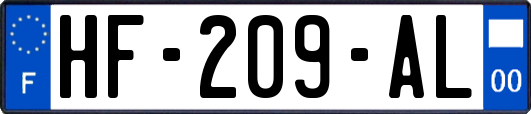 F
HF-209-AL
00